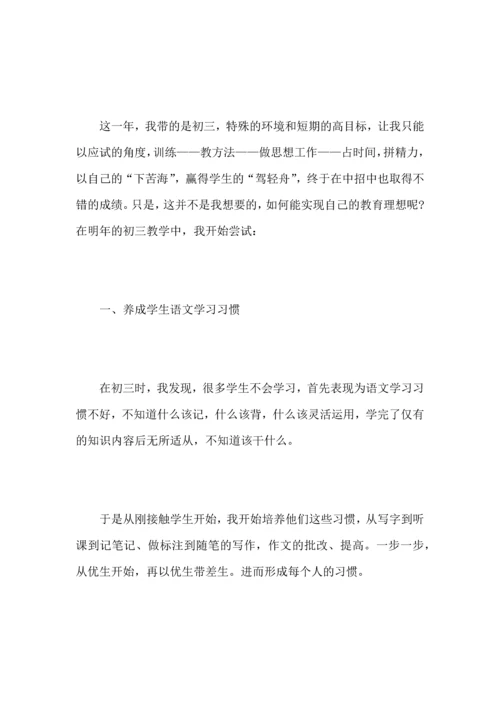 这一年，我带的是初三，特殊的环境和短期的高目标，让我只能以应试的角度，训练——教方法——做思想工作——占时间，拼精力，以自己的“下苦海”，赢得学生的“驾轻舟”，终于在中招中也取得不错的成绩。只是，这并不是我想要的，如何能实现自己的教育理想呢？在明年的初三教学中，我开始尝试：

一、养成学生语文学习习惯

在初三时，我发现，很多学生不会学习，首先表现为语文学习习惯不好，不知道什么该记，什么该背，什么该灵活运用，学完了仅有的知识内容后无所适从，不知道该干什么。

于是从刚接触学生开始，我开始培养他们这些习惯，从写字到听课到记笔记、做标注到随笔的写作，作文的批改、提高。一步一步，从优生开始，再以优生带差生。进而形成每个人的习惯。